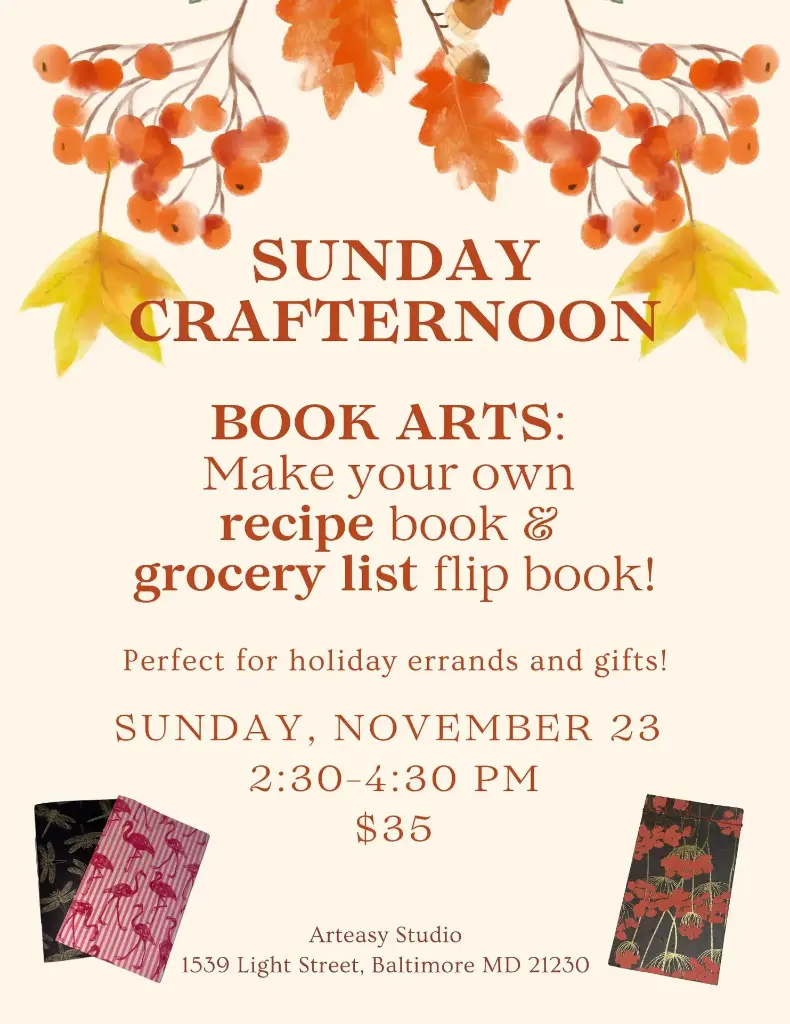 SUNDAY CRAFTERNOON

BOOK ARTS:
Make your own
recipe book &
grocery list flip book!

Perfect for holiday errands and gifts!

SUNDAY, NOVEMBER 23
2:30-4:30 PM
$35

Arteasy Studio
1539 Light Street, Baltimore MD 21230